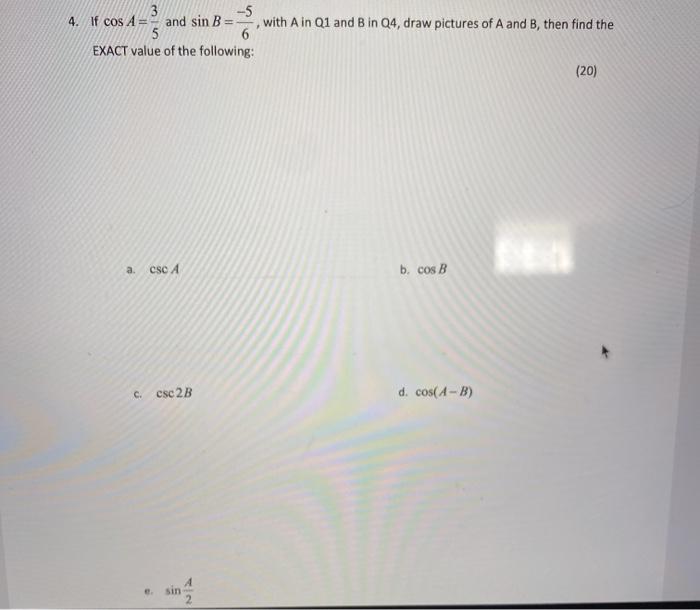 4. If $\cos A = \frac{3}{5}$ and $\sin B = \frac{-5}{6}$, with A in Q1 and B in Q4, draw pictures of A and B, then find the EXACT value of the following:

(20)

a. $\csc A$

b. $\cos B$

c. $\csc 2B$

d. $\cos(A-B)$

e. $\sin\frac{A}{2}$